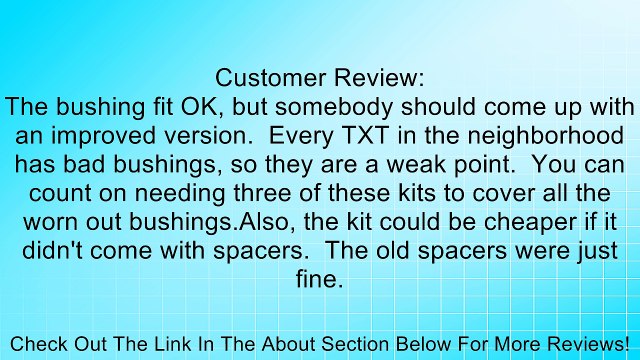 Customer Review:
The bushing fit OK, but somebody should come up with an improved version.  Every TXT in the neighborhood has bad bushings, so they are a weak point.  You can count on needing three of these kits to cover all the worn out bushings.Also, the kit could be cheaper if it didn't come with spacers.  The old spacers were just fine.

Check Out The Link In The About Section Below For More Reviews!